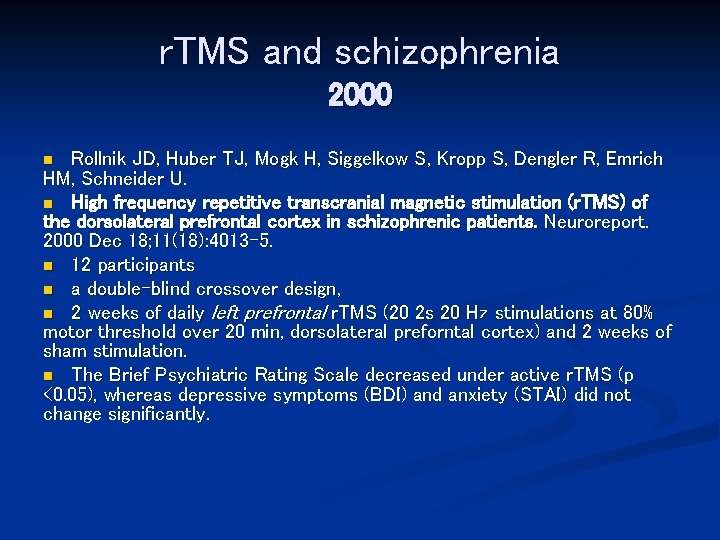 rTMS and schizophrenia
2000

• Rollnik JD, Huber TJ, Mogk H, Siggelkow S, Kropp S, Dengler R, Emrich HM, Schneider U.

• High frequency repetitive transcranial magnetic stimulation (rTMS) of the dorsolateral prefrontal cortex in schizophrenic patients. Neuroreport. 2000 Dec 18;11(18):4013-5.

• 12 participants

• a double-blind crossover design,

• 2 weeks of daily left prefrontal rTMS (20 2s 20 Hz stimulations at 80% motor threshold over 20 min, dorsolateral preforntal cortex) and 2 weeks of sham stimulation.

• The Brief Psychiatric Rating Scale decreased under active rTMS (p <0.05), whereas depressive symptoms (BDI) and anxiety (STAI) did not change significantly.